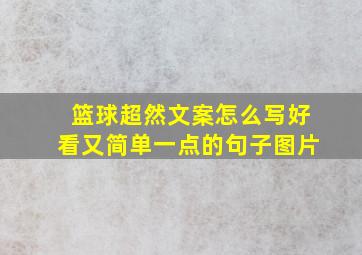 篮球超然文案怎么写好看又简单一点的句子图片